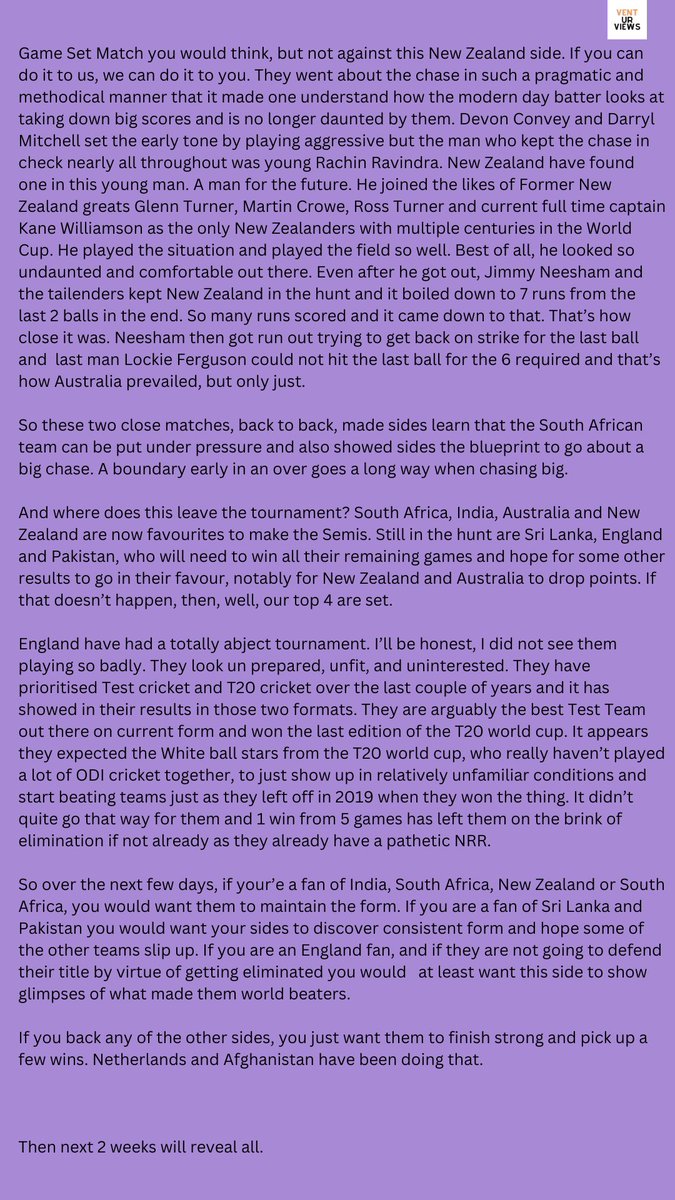 VENT UR VIEWS

Game Set Match you would think, but not against this New Zealand side. If you can do it to us, we can do it to you. They went about the chase in such a pragmatic and methodical manner that it made one understand how the modern day batter looks at taking down big scores and is no longer daunted by them. Devon Convey and Darryl Mitchell set the early tone by playing aggressive but the man who kept the chase in check nearly all throughout was young Rachin Ravindra. New Zealand have found one in this young man. A man for the future. He joined the likes of Former New Zealand greats Glenn Turner, Martin Crowe, Ross Turner and current full time captain Kane Williamson as the only New Zealanders with multiple centuries in the World Cup. He played the situation and played the field so well. Best of all, he looked so undaunted and comfortable out there. Even after he got out, Jimmy Neesham and the tailenders kept New Zealand in the hunt and it boiled down to 7 runs from the last 2 balls in the end. So many runs scored and it came down to that. That's how close it was. Neesham then got run out trying to get back on strike for the last ball and last man Lockie Ferguson could not hit the last ball for the 6 required and that's how Australia prevailed, but only just.

So these two close matches, back to back, made sides learn that the South African team can be put under pressure and also showed sides the blueprint to go about a big chase. A boundary early in an over goes a long way when chasing big.

And where does this leave the tournament? South Africa, India, Australia and New Zealand are now favourites to make the Semis. Still in the hunt are Sri Lanka, England and Pakistan, who will need to win all their remaining games and hope for some other results to go in their favour, notably for New Zealand and Australia to drop points. If that doesn't happen, then, well, our top 4 are set.

England have had a totally abject tournament. I'll be honest, I did not see them playing so badly. They look un prepared, unfit, and uninterested. They have prioritised Test cricket and T20 cricket over the last couple of years and it has showed in their results in those two formats. They are arguably the best Test Team out there on current form and won the last edition of the T20 world cup. It appears they expected the White ball stars from the T20 world cup, who really haven't played a lot of ODI cricket together, to just show up in relatively unfamiliar conditions and start beating teams just as they left off in 2019 when they won the thing. It didn't quite go that way for them and 1 win from 5 games has left them on the brink of elimination if not already as they already have a pathetic NRR.

So over the next few days, if your'e a fan of India, South Africa, New Zealand or South Africa, you would want them to maintain the form. If you are a fan of Sri Lanka and Pakistan you would want your sides to discover consistent form and hope some of the other teams slip up. If you are an England fan, and if they are not going to defend their title by virtue of getting eliminated you would at least want this side to show glimpses of what made them world beaters.

If you back any of the other sides, you just want them to finish strong and pick up a few wins. Netherlands and Afghanistan have been doing that.

Then next 2 weeks will reveal all.